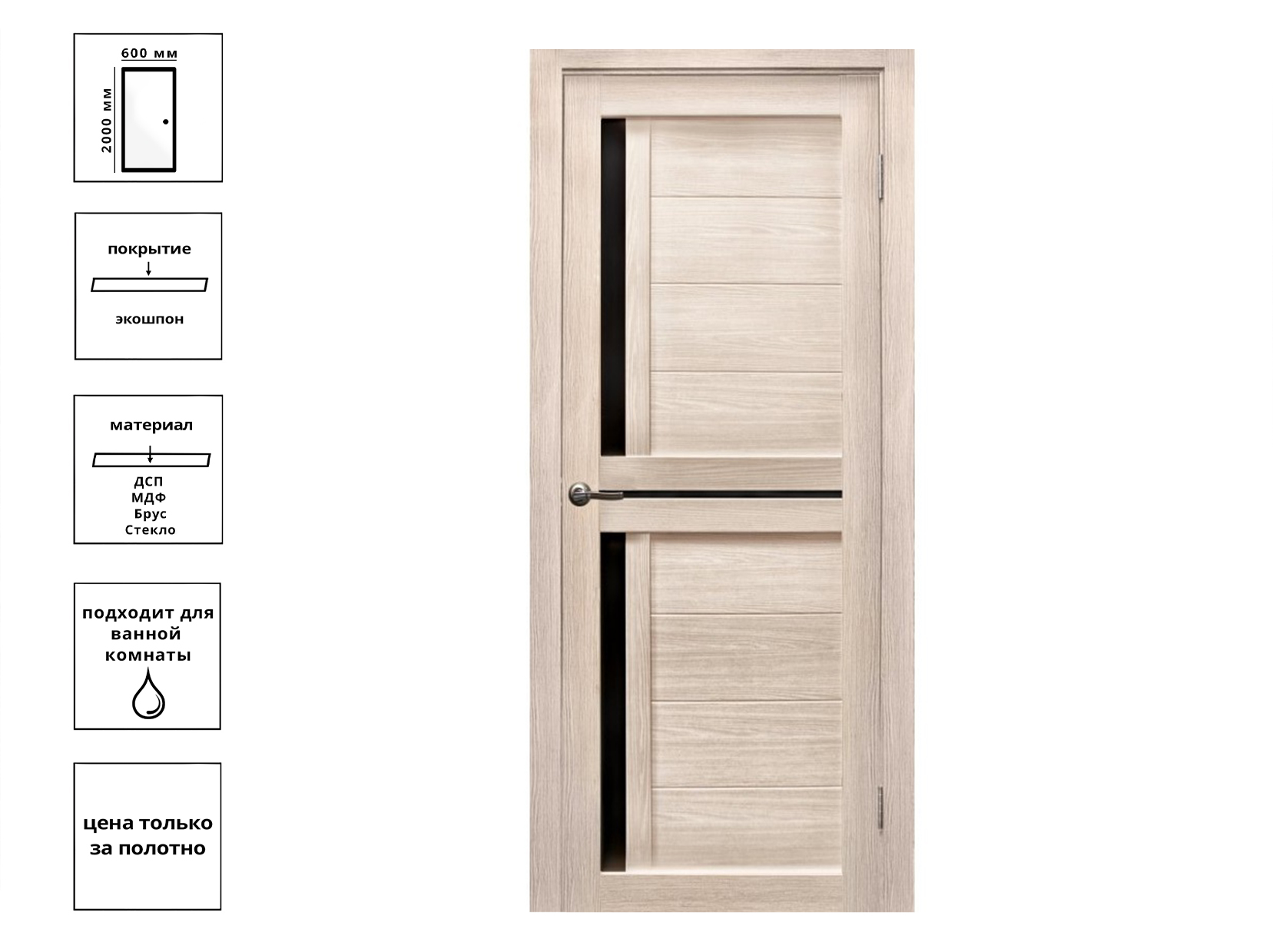 600 мм
2000 мм

покрытие
экошпон

материал
ДСП
МДФ
Брус
Стекло

подходит для ванной комнаты

цена только за полотно